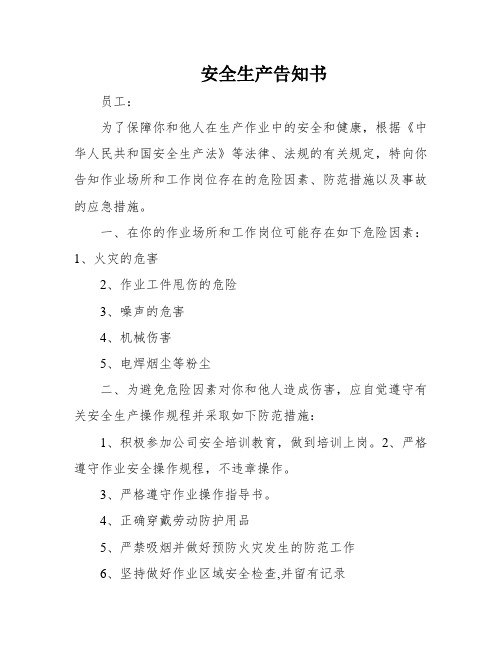 安全生产告知书

员工：

为了保障你和他人在生产作业中的安全和健康，根据《中华人民共和国安全生产法》等法律、法规的有关规定，特向你告知作业场所和工作岗位存在的危险因素、防范措施以及事故的应急措施。

一、在你的作业场所和工作岗位可能存在如下危险因素：

1、火灾的危害

2、作业工件甩伤的危险

3、噪声的危害

4、机械伤害

5、电焊烟尘等粉尘

二、为避免危险因素对你和他人造成伤害，应自觉遵守有关安全生产操作规程并采取如下防范措施：

1、积极参加公司安全培训教育，做到培训上岗。2、严格遵守作业安全操作规程，不违章操作。

3、严格遵守作业操作指导书。

4、正确穿戴劳动防护用品

5、严禁吸烟并做好预防火灾发生的防范工作

6、坚持做好作业区域安全检查,并留有记录